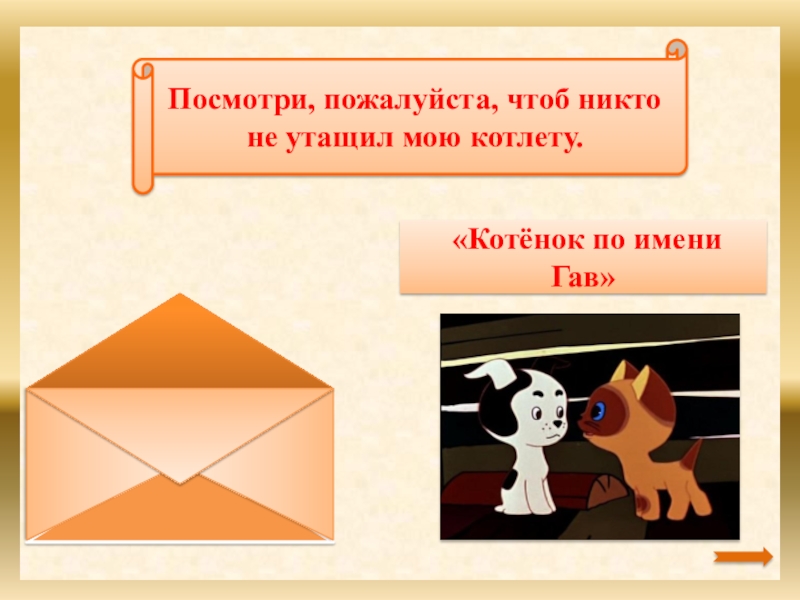 Посмотри, пожалуйста, чтоб никто не утащил мою котлету.

«Котёнок по имени Гав»